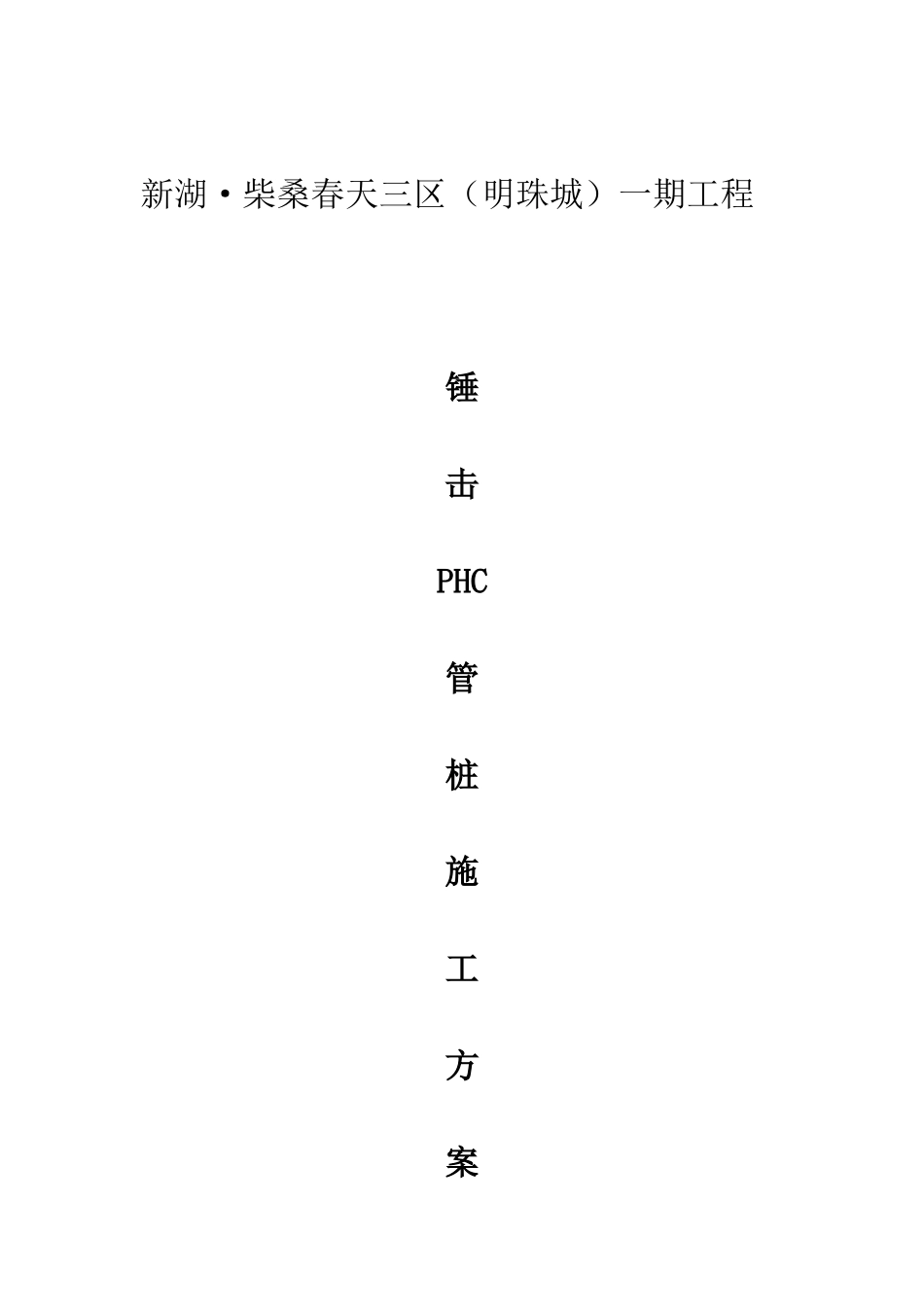 新湖·柴桑春天三区（明珠城）一期工程

锤

击

PHC

管

桩

施

工

方

案